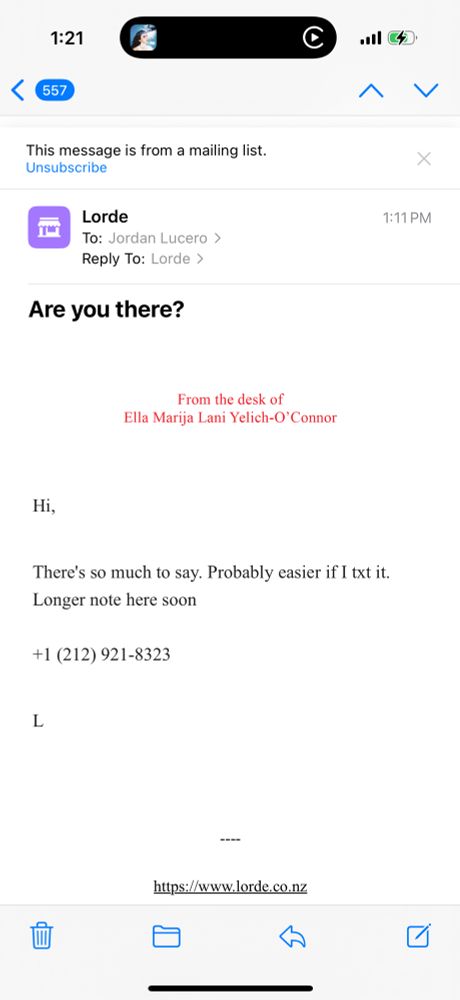 1:21

557

This message is from a mailing list.
Unsubscribe

Lorde
To: Jordan Lucero >
Reply To: Lorde >
1:11 PM

Are you there?

From the desk of
Ella Marija Lani Yelich-O'Connor

Hi,

There's so much to say. Probably easier if I txt it. Longer note here soon

+1 (212) 921-8323

L

----

https://www.lorde.co.nz